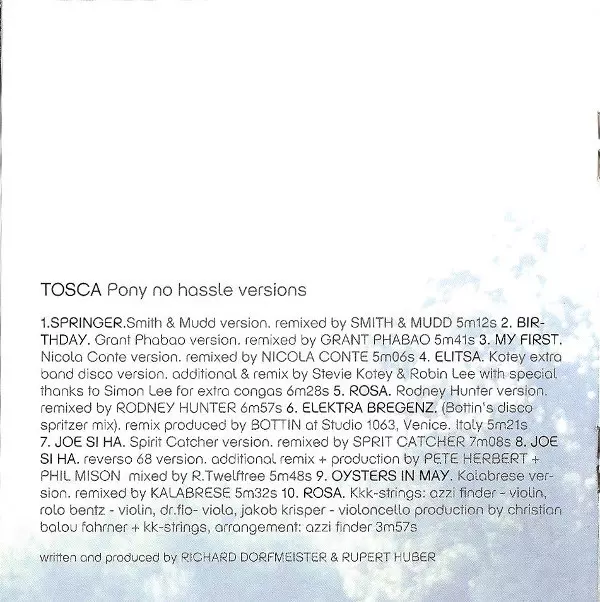 TOSCA Pony no hassle versions

1.SPRINGER.Smith & Mudd version. remixed by SMITH & MUDD 5m12s 2. BIRTHDAY. Grant Phabao version. remixed by GRANT PHABAO 5m41s 3. MY FIRST. Nicola Conte version. remixed by NICOLA CONTE 5m06s 4. ELITSA. Kotey extra band disco version. additional & remix by Stevie Kotey & Robin Lee with special thanks to Simon Lee for extra congas 6m28s 5. ROSA. Rodney Hunter version. remixed by RODNEY HUNTER 6m57s 6. ELEKTRA BREGENZ. (Bottin's disco spritzer mix). remix produced by BOTTIN at Studio 1063, Venice. Italy 5m21s 7. JOE SI HA. Spirit Catcher version. remixed by SPRIT CATCHER 7m08s 8. JOE SI HA. reverso 68 version. additional remix + production by PETE HERBERT + PHIL MISON mixed by R.Twelftree 5m48s 9. OYSTERS IN MAY. Kalabrese version. remixed by KALABRESE 5m32s 10. ROSA. Kkk-strings: azzi finder - violin, rolo bentz - violin, dr.flo- viola, jakob krisper - violoncello production by christian balou fahrner + kk-strings, arrangement: azzi finder 3m57s

written and produced by RICHARD DORFMEISTER & RUPERT HUBER